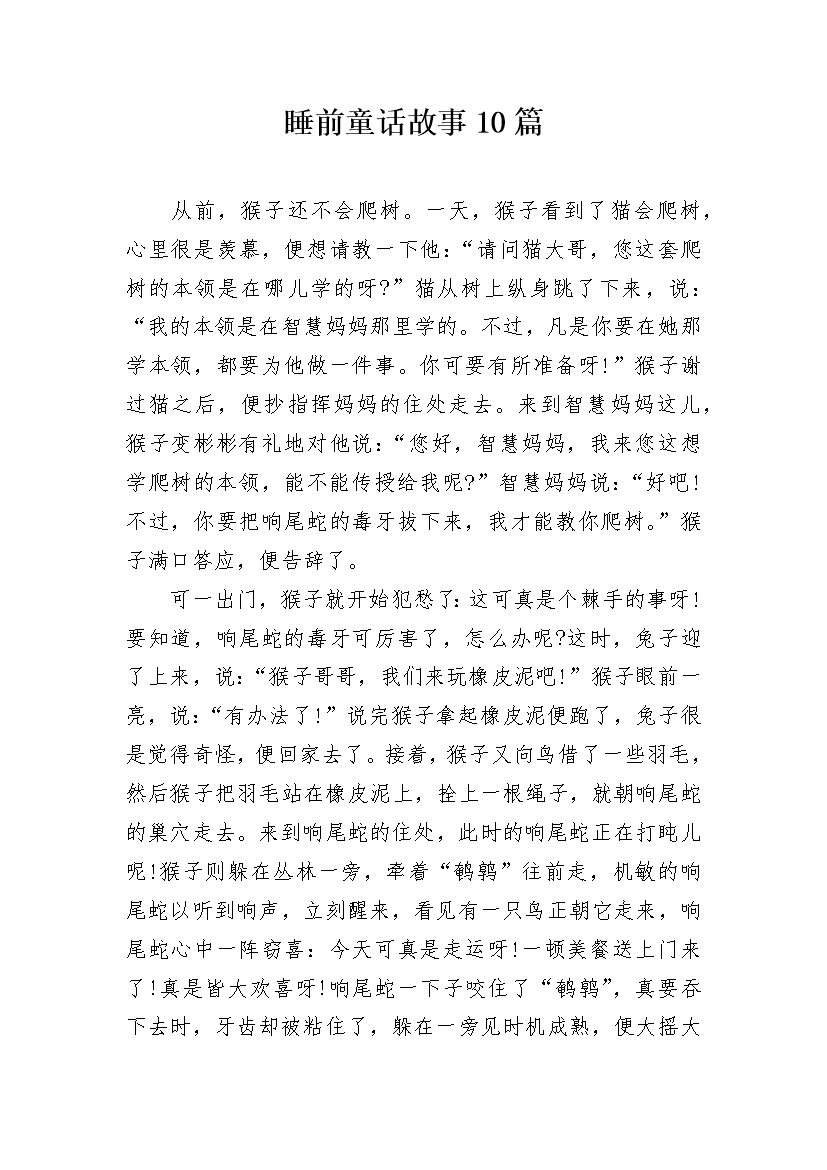 睡前童话故事10篇

从前，猴子还不会爬树。一天，猴子看到了猫会爬树，心里很是羡慕，便想请教一下他：“请问猫大哥，您这套爬树的本领是在哪儿学的呀?”猫从树上纵身跳了下来，说：“我的本领是在智慧妈妈那里学的。不过，凡是你要在她那学本领，都要为他做一件事。你可要有所准备呀!”猴子谢过猫之后，便抄指挥妈妈的住处走去。来到智慧妈妈这儿，猴子变彬彬有礼地对他说：“您好，智慧妈妈，我来您这想学爬树的本领，能不能传授给我呢?”智慧妈妈说：“好吧!不过，你要把响尾蛇的毒牙拔下来，我才能教你爬树。”猴子满口答应，便告辞了。

可一出门，猴子就开始犯愁了：这可真是个棘手的事呀!要知道，响尾蛇的毒牙可厉害了，怎么办呢?这时，兔子迎了上来，说：“猴子哥哥，我们来玩橡皮泥吧!”猴子眼前一亮，说：“有办法了!”说完猴子拿起橡皮泥便跑了，兔子很是觉得奇怪，便回家去了。接着，猴子又向鸟借了一些羽毛，然后猴子把羽毛站在橡皮泥上，拴上一根绳子，就朝响尾蛇的巢穴走去。来到响尾蛇的住处，此时的响尾蛇正在打盹儿呢!猴子则躲在丛林一旁，牵着“鹌鹑”往前走，机敏的响尾蛇以听到响声，立刻醒来，看见有一只鸟正朝它走来，响尾蛇心中一阵窃喜：今天可真是走运呀!一顿美餐送上门来了!真是皆大欢喜呀!响尾蛇一下子咬住了“鹌鹑”，真要吞下去时，牙齿却被粘住了，躲在一旁见时机成熟，便大摇大